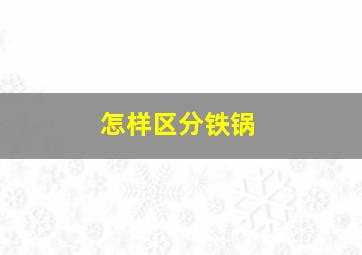 怎样区分铁锅